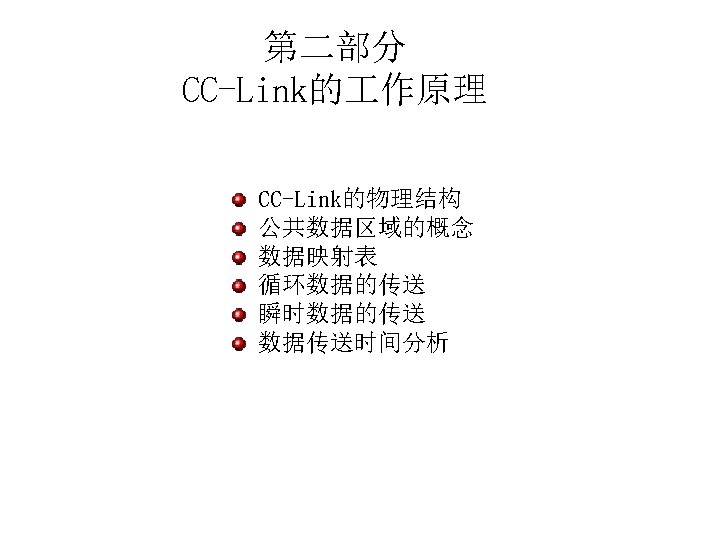 第二部分
CC-Link的工作原理

• CC-Link的物理结构
• 公共数据区域的概念
• 数据映射表
• 循环数据的传送
• 瞬时数据的传送
• 数据传送时间分析